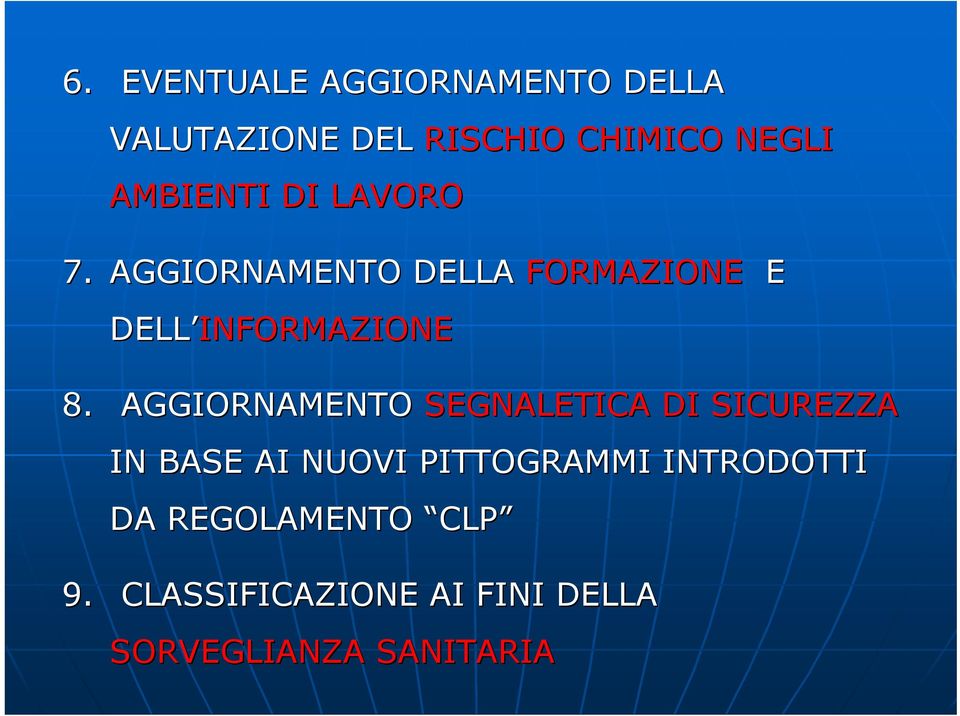 6. EVENTUALE AGGIORNAMENTO DELLA VALUTAZIONE DEL RISCHIO CHIMICO NEGLI AMBIENTI DI LAVORO

7. AGGIORNAMENTO DELLA FORMAZIONE E DELL’INFORMAZIONE

8. AGGIORNAMENTO SEGNALETICA DI SICUREZZA IN BASE AI NUOVI PITTOGRAMMI INTRODOTTI DA REGOLAMENTO “CLP”

9. CLASSIFICAZIONE AI FINI DELLA SORVEGLIANZA SANITARIA